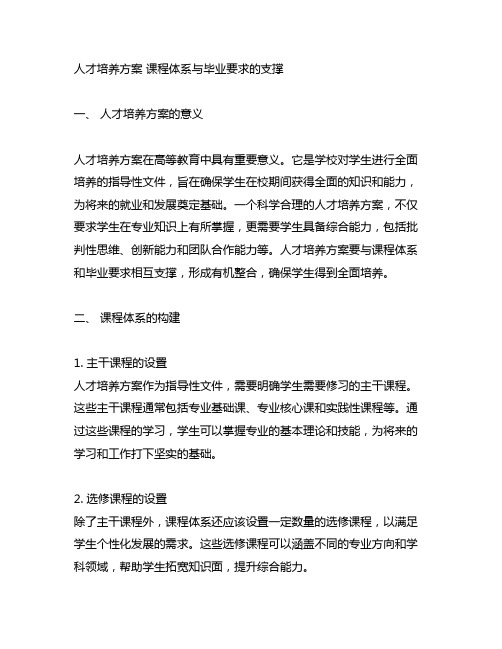 人才培养方案 课程体系与毕业要求的支撑

一、 人才培养方案的意义

人才培养方案在高等教育中具有重要意义。它是学校对学生进行全面培养的指导性文件，旨在确保学生在校期间获得全面的知识和能力，为将来的就业和发展奠定基础。一个科学合理的人才培养方案，不仅要求学生在专业知识上有所掌握，更需要学生具备综合能力，包括批判性思维、创新能力和团队合作能力等。人才培养方案要与课程体系和毕业要求相互支撑，形成有机整合，确保学生得到全面培养。

二、 课程体系的构建

1. 主干课程的设置
人才培养方案作为指导性文件，需要明确学生需要修习的主干课程。这些主干课程通常包括专业基础课、专业核心课和实践性课程等。通过这些课程的学习，学生可以掌握专业的基本理论和技能，为将来的学习和工作打下坚实的基础。

2. 选修课程的设置
除了主干课程外，课程体系还应该设置一定数量的选修课程，以满足学生个性化发展的需求。这些选修课程可以涵盖不同的专业方向和学科领域，帮助学生拓宽知识面，提升综合能力。